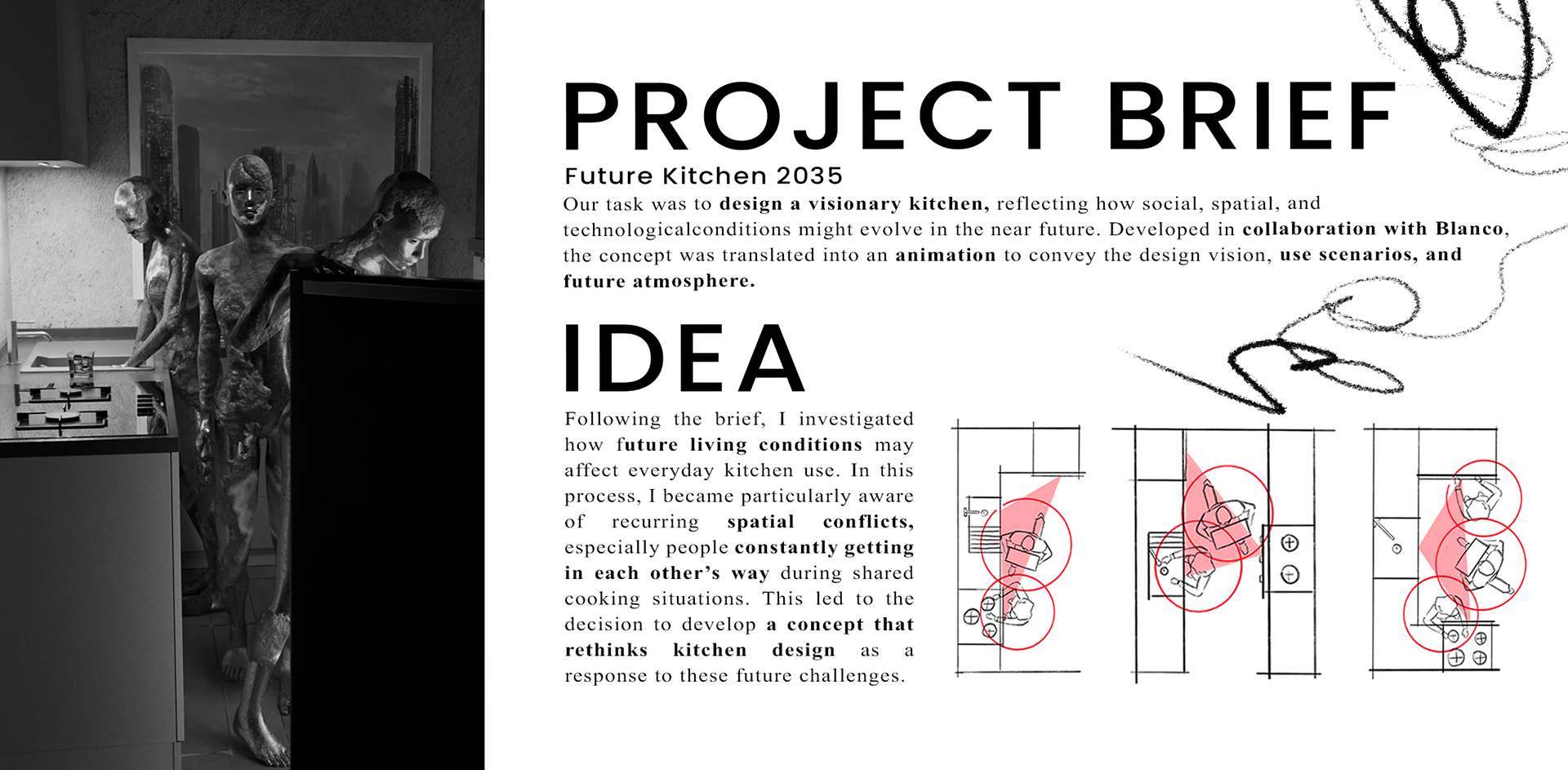 PROJECT BRIEF

Future Kitchen 2035

Our task was to design a visionary kitchen, reflecting how social, spatial, and technologicalconditions might evolve in the near future. Developed in collaboration with Blanco, the concept was translated into an animation to convey the design vision, use scenarios, and future atmosphere.

IDEA

Following the brief, I investigated how future living conditions may affect everyday kitchen use. In this process, I became particularly aware of recurring spatial conflicts, especially people constantly getting in each other's way during shared cooking situations. This led to the decision to develop a concept that rethinks kitchen design as a response to these future challenges.